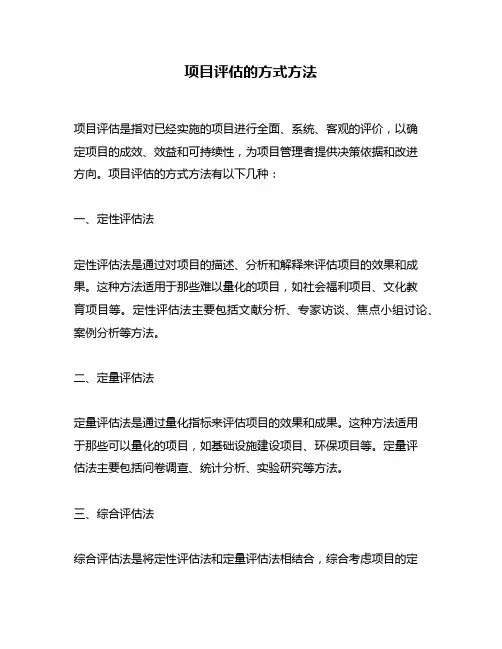 项目评估的方式方法

项目评估是指对已经实施的项目进行全面、系统、客观的评价，以确定项目的成效、效益和可持续性，为项目管理者提供决策依据和改进方向。项目评估的方式方法有以下几种：

一、定性评估法

定性评估法是通过对项目的描述、分析和解释来评估项目的效果和成果。这种方法适用于那些难以量化的项目，如社会福利项目、文化教育项目等。定性评估法主要包括文献分析、专家访谈、焦点小组讨论、案例分析等方法。

二、定量评估法

定量评估法是通过量化指标来评估项目的效果和成果。这种方法适用于那些可以量化的项目，如基础设施建设项目、环保项目等。定量评估法主要包括问卷调查、统计分析、实验研究等方法。

三、综合评估法

综合评估法是将定性评估法和定量评估法相结合，综合考虑项目的定